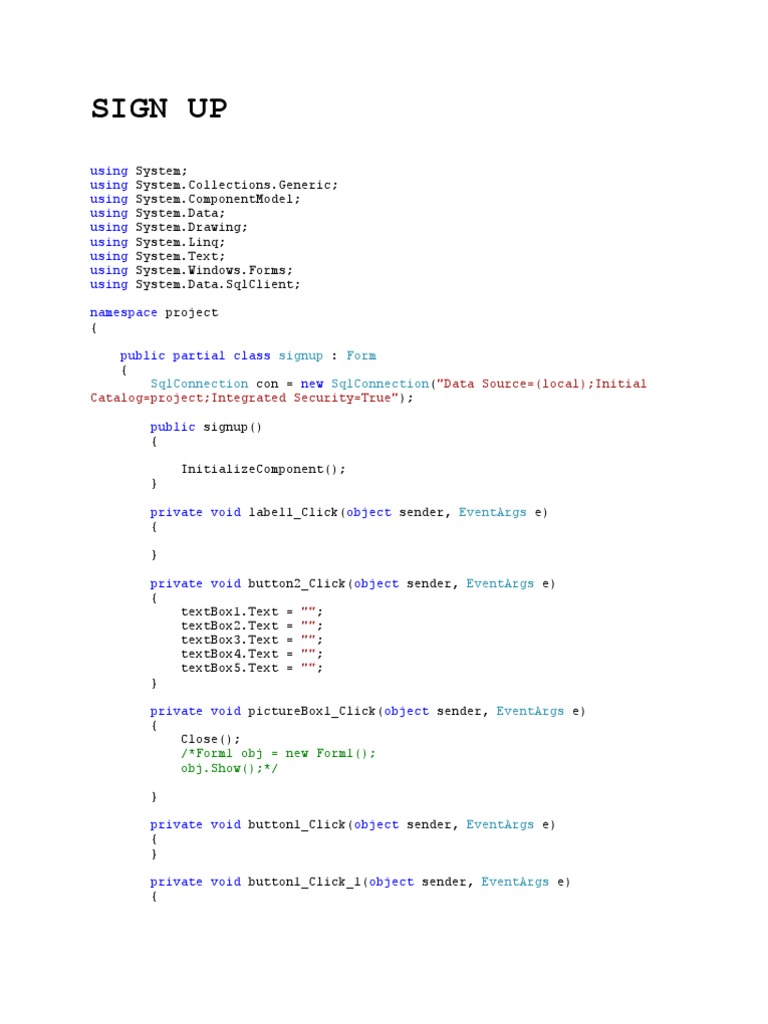 SIGN UP

using System;
using System.Collections.Generic;
using System.ComponentModel;
using System.Data;
using System.Drawing;
using System.Linq;
using System.Text;
using System.Windows.Forms;
using System.Data.SqlClient;

namespace project
{

    public partial class signup : Form
    {
        SqlConnection con = new SqlConnection("Data Source=(local);Initial Catalog=project;Integrated Security=True");

        public signup()
        {

            InitializeComponent();
        }

        private void label1_Click(object sender, EventArgs e)
        {

        }

        private void button2_Click(object sender, EventArgs e)
        {
            textBox1.Text = "";
            textBox2.Text = "";
            textBox3.Text = "";
            textBox4.Text = "";
            textBox5.Text = "";
        }

        private void pictureBox1_Click(object sender, EventArgs e)
        {
            Close();
            /*Form1 obj = new Form1();
            obj.Show();*/

        }

        private void button1_Click(object sender, EventArgs e)
        {
        }

        private void button1_Click_1(object sender, EventArgs e)
        {